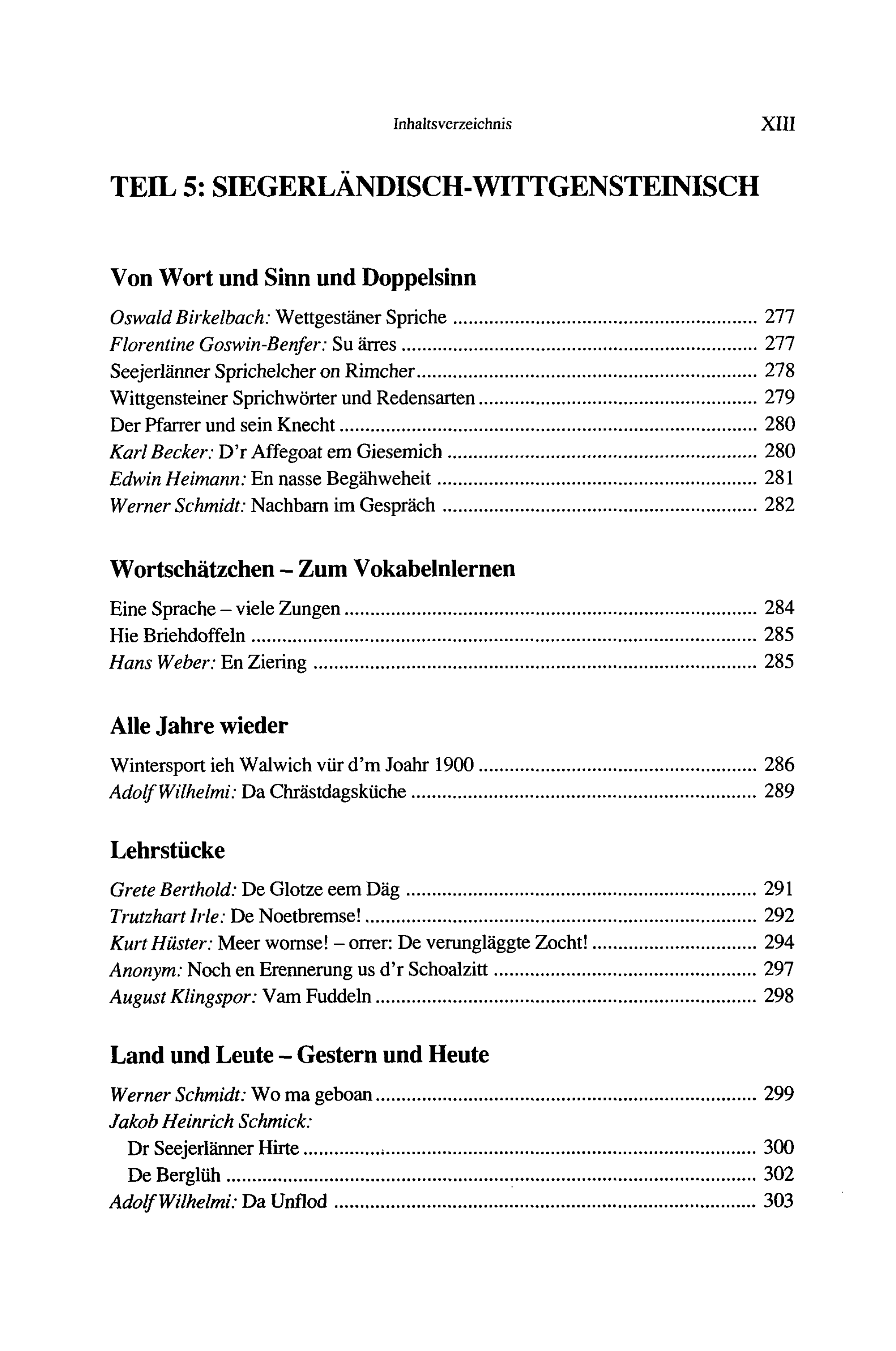 Inhaltsverzeichnis XIII

TEIL 5: SIEGERLÄNDISCH-WITTGENSTEINISCH

Von Wort und Sinn und Doppelsinn

Oswald Birkelbach: Wettgestäner Spriche 277
Florentine Goswin-Benfer: Su ärres 277
Seejerlänner Sprichelcher on Rimcher 278
Wittgensteiner Sprichwörter und Redensarten 279
Der Pfarrer und sein Knecht 280
Karl Becker: D'r Affegoat em Giesemich 280
Edwin Heimann: En nasse Begähweheit 281
Werner Schmidt: Nachbarn im Gespräch 282

Wortschätzchen – Zum Vokabelnlernen

Eine Sprache – viele Zungen 284
Hie Briehdoffeln 285
Hans Weber: En Ziering 285

Alle Jahre wieder

Wintersport ieh Walwich vür d'm Joahr 1900 286
Adolf Wilhelmi: Da Chrästdagsküche 289

Lehrstücke

Grete Berthold: De Glotze eem Däg 291
Trutzhart Irle: De Noetbremse! 292
Kurt Hüster: Meer wornse! – orrer: De verungläggte Zocht! 294
Anonym: Noch en Erennerung us d'r Schoalzitt 297
August Klingspor: Vam Fuddeln 298

Land und Leute – Gestern und Heute

Werner Schmidt: Wo ma geboan 299
Jakob Heinrich Schmick:
Dr Seejerlänner Hirte 300
De Berglüh 302
Adolf Wilhelmi: Da Unflod 303